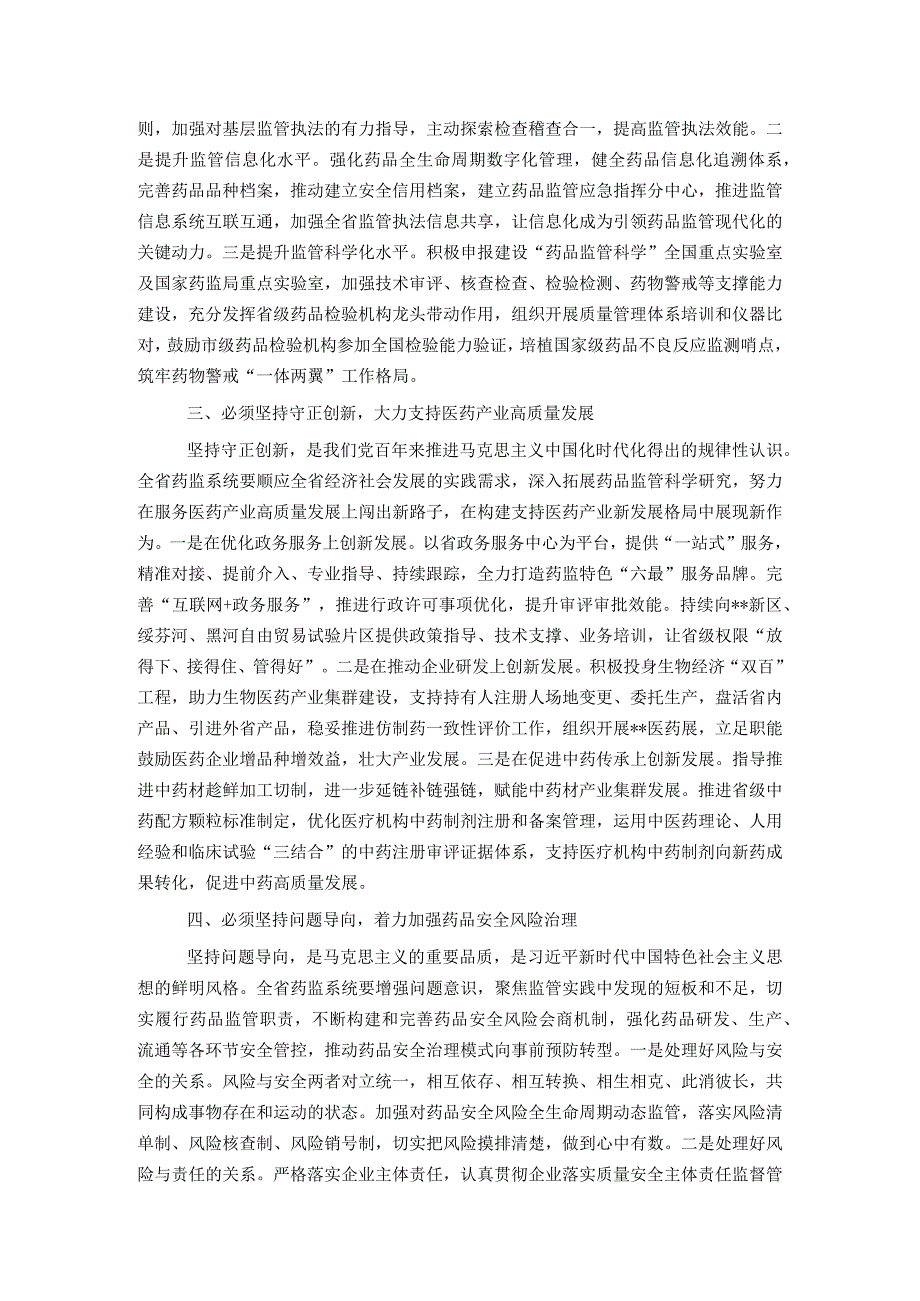 则，加强对基层监管执法的有力指导，主动探索检查稽查合一，提高监管执法效能。二是提升监管信息化水平。强化药品全生命周期数字化管理，健全药品信息化追溯体系，完善药品品种档案，推动建立安全信用档案，建立药品监管应急指挥分中心，推进监管信息系统互联互通，加强全省监管执法信息共享，让信息化成为引领药品监管现代化的关键动力。三是提升监管科学化水平。积极申报建设“药品监管科学”全国重点实验室及国家药监局重点实验室，加强技术审评、核查检查、检验检测、药物警戒等支撑能力建设，充分发挥省级药品检验机构龙头带动作用，组织开展质量管理体系培训和仪器比对，鼓励市级药品检验机构参加全国检验能力验证，培植国家级药品不良反应监测哨点，筑牢药物警戒“一体两翼”工作格局。

三、必须坚持守正创新，大力支持医药产业高质量发展

坚持守正创新，是我们党百年来推进马克思主义中国化时代化得出的规律性认识。全省药监系统要顺应全省经济社会发展的实践需求，深入拓展药品监管科学研究，努力在服务医药产业高质量发展上闯出新路子，在构建支持医药产业新发展格局中展现新作为。一是在优化政务服务上创新发展。以省政务服务中心为平台，提供“一站式”服务，精准对接、提前介入、专业指导、持续跟踪，全力打造药监特色“六最”服务品牌。完善“互联网+政务服务”，推进行政许可事项优化，提升审评审批效能。持续向**新区、绥芬河、黑河自由贸易试验片区提供政策指导、技术支撑、业务培训，让省级权限“放得下、接得住、管得好”。二是在推动企业研发上创新发展。积极投身生物经济“双百”工程，助力生物医药产业集群建设，支持持有人注册人场地变更、委托生产，盘活省内产品、引进外省产品，稳妥推进仿制药一致性评价工作，组织开展**医药展，立足职能鼓励医药企业增品种增效益，壮大产业发展。三是在促进中药传承上创新发展。指导推进中药材趁鲜加工切制，进一步延链补链强链，赋能中药材产业集群发展。推进省级中药配方颗粒标准制定，优化医疗机构中药制剂注册和备案管理，运用中医药理论、人用经验和临床试验“三结合”的中药注册审评证据体系，支持医疗机构中药制剂向新药成果转化，促进中药高质量发展。

四、必须坚持问题导向，着力加强药品安全风险治理

坚持问题导向，是马克思主义的重要品质，是习近平新时代中国特色社会主义思想的鲜明风格。全省药监系统要增强问题意识，聚焦监管实践中发现的短板和不足，切实履行药品监管职责，不断构建和完善药品安全风险会商机制，强化药品研发、生产、流通等各环节安全管控，推动药品安全治理模式向事前预防转型。一是处理好风险与安全的关系。风险与安全两者对立统一，相互依存、相互转换、相生相克、此消彼长，共同构成事物存在和运动的状态。加强对药品安全风险全生命周期动态监管，落实风险清单制、风险核查制、风险销号制，切实把风险摸排清楚，做到心中有数。二是处理好风险与责任的关系。严格落实企业主体责任，认真贯彻企业落实质量安全主体责任监督管